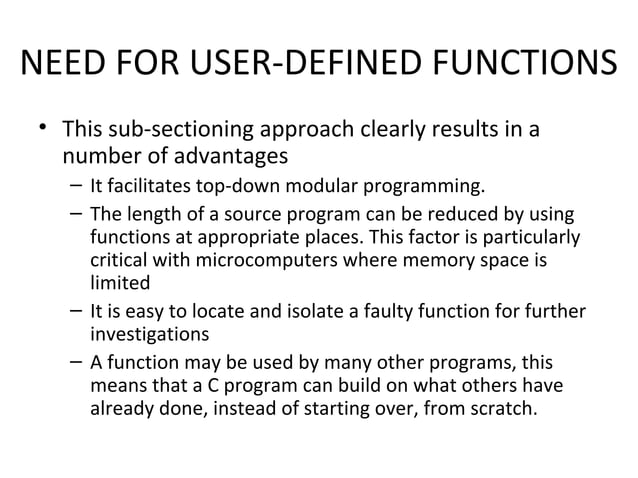 NEED FOR USER-DEFINED FUNCTIONS

• This sub-sectioning approach clearly results in a number of advantages

– It facilitates top-down modular programming.

– The length of a source program can be reduced by using functions at appropriate places. This factor is particularly critical with microcomputers where memory space is limited

– It is easy to locate and isolate a faulty function for further investigations

– A function may be used by many other programs, this means that a C program can build on what others have already done, instead of starting over, from scratch.